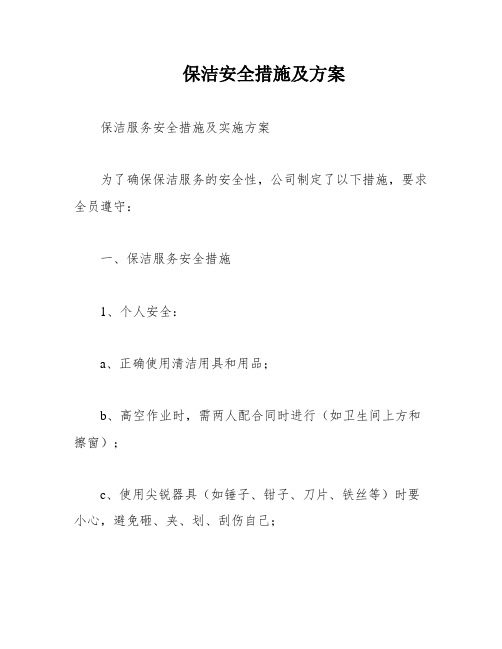 保洁安全措施及方案

保洁服务安全措施及实施方案

为了确保保洁服务的安全性，公司制定了以下措施，要求全员遵守：

一、保洁服务安全措施

1、个人安全：

a、正确使用清洁用具和用品；

b、高空作业时，需两人配合同时进行（如卫生间上方和擦窗）；

c、使用尖锐器具（如锤子、钳子、刀片、铁丝等）时要小心，避免砸、夹、划、刮伤自己；